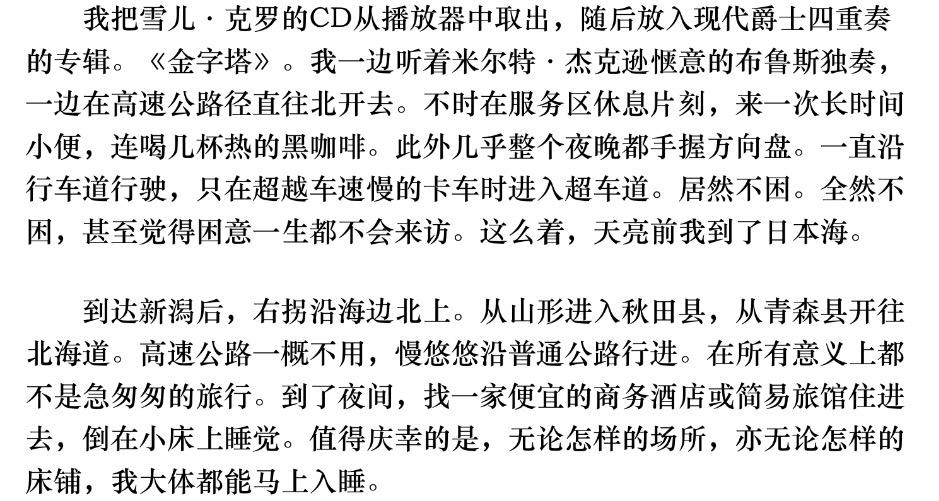 我把雪儿·克罗的CD从播放器中取出，随后放入现代爵士四重奏的专辑。《金字塔》。我一边听着米尔特·杰克逊惬意的布鲁斯独奏，一边在高速公路径直往北开去。不时在服务区休息片刻，来一次长时间小便，连喝几杯热的黑咖啡。此外几乎整个夜晚都手握方向盘。一直沿行车道行驶，只在超越车速慢的卡车时进入超车道。居然不困。全然不困，甚至觉得困意一生都不会来访。这么着，天亮前我到了日本海。

到达新潟后，右拐沿海边北上。从山形进入秋田县，从青森县开往北海道。高速公路一概不用，慢悠悠沿普通公路行进。在所有意义上都不是急匆匆的旅行。到了夜间，找一家便宜的商务酒店或简易旅馆住进去，倒在小床上睡觉。值得庆幸的是，无论怎样的场所，亦无论怎样的床铺，我大体都能马上入睡。